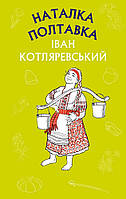 НАТАЛКА ПОЛТАВКА
ІВАН КОТЛЯРЕВСЬКИЙ